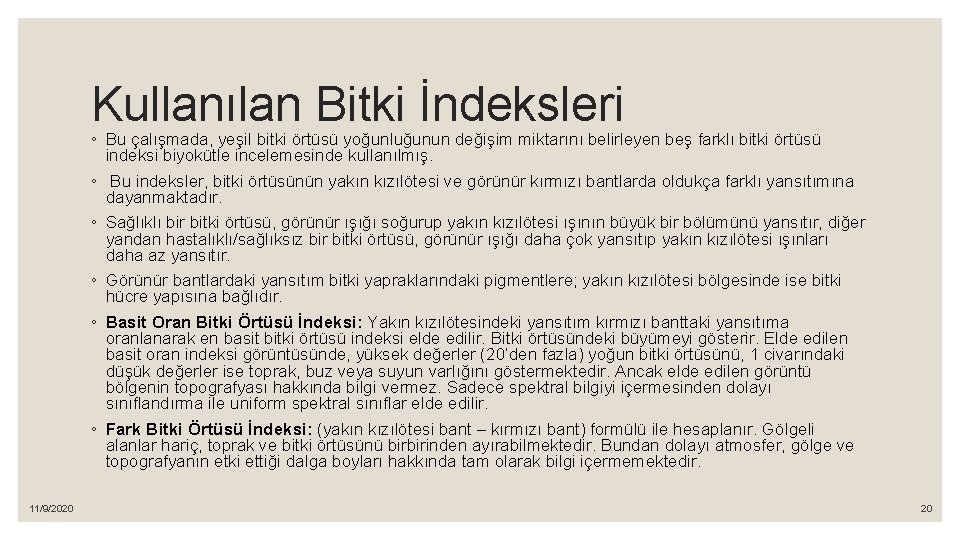 Kullanılan Bitki İndeksleri

◦ Bu çalışmada, yeşil bitki örtüsü yoğunluğunun değişim miktarını belirleyen beş farklı bitki örtüsü indeksi biyokütle incelemesinde kullanılmış.

◦ Bu indeksler, bitki örtüsünün yakın kızılötesi ve görünür kırmızı bantlarda oldukça farklı yansıtımına dayanmaktadır.

◦ Sağlıklı bir bitki örtüsü, görünür ışığı soğurup yakın kızılötesi ışının büyük bir bölümünü yansıtır, diğer yandan hastalıklı/sağlıksız bir bitki örtüsü, görünür ışığı daha çok yansıtıp yakın kızılötesi ışınları daha az yansıtır.

◦ Görünür bantlardaki yansıtım bitki yapraklarındaki pigmentlere; yakın kızılötesi bölgesinde ise bitki hücre yapısına bağlıdır.

◦ Basit Oran Bitki Örtüsü İndeksi: Yakın kızılötesindeki yansıtım kırmızı banttaki yansıtıma oranlanarak en basit bitki örtüsü indeksi elde edilir. Bitki örtüsündeki büyümeyi gösterir. Elde edilen basit oran indeksi görüntüsünde, yüksek değerler (20'den fazla) yoğun bitki örtüsünü, 1 civarındaki düşük değerler ise toprak, buz veya suyun varlığını göstermektedir. Ancak elde edilen görüntü bölgenin topografyası hakkında bilgi vermez. Sadece spektral bilgiyi içermesinden dolayı sınıflandırma ile uniform spektral sınıflar elde edilir.

◦ Fark Bitki Örtüsü İndeksi: (yakın kızılötesi bant – kırmızı bant) formülü ile hesaplanır. Gölgeli alanlar hariç, toprak ve bitki örtüsünü birbirinden ayırabilmektedir. Bundan dolayı atmosfer, gölge ve topografyanın etki ettiği dalga boyları hakkında tam olarak bilgi içermemektedir.

11/9/2020

20